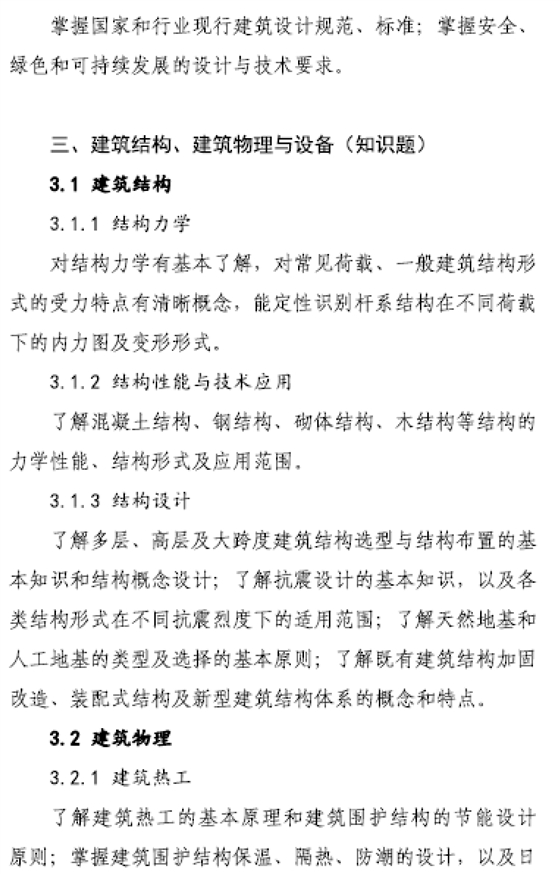 掌握国家和行业现行建筑设计规范、标准；掌握安全、绿色和可持续发展的设计与技术要求。

三、建筑结构、建筑物理与设备（知识题）

3.1 建筑结构

3.1.1 结构力学

对结构力学有基本了解，对常见荷载、一般建筑结构形式的受力特点有清晰概念，能定性识别杆系结构在不同荷载下的内力图及变形形式。

3.1.2 结构性能与技术应用

了解混凝土结构、钢结构、砌体结构、木结构等结构的力学性能、结构形式及应用范围。

3.1.3 结构设计

了解多层、高层及大跨度建筑结构选型与结构布置的基本知识和结构概念设计；了解抗震设计的基本知识，以及各类结构形式在不同抗震烈度下的适用范围；了解天然地基和人工地基的类型及选择的基本原则；了解既有建筑结构加固改造、装配式结构及新型建筑结构体系的概念和特点。

3.2 建筑物理

3.2.1 建筑热工

了解建筑热工的基本原理和建筑围护结构的节能设计原则；掌握建筑围护结构保温、隔热、防潮的设计，以及日